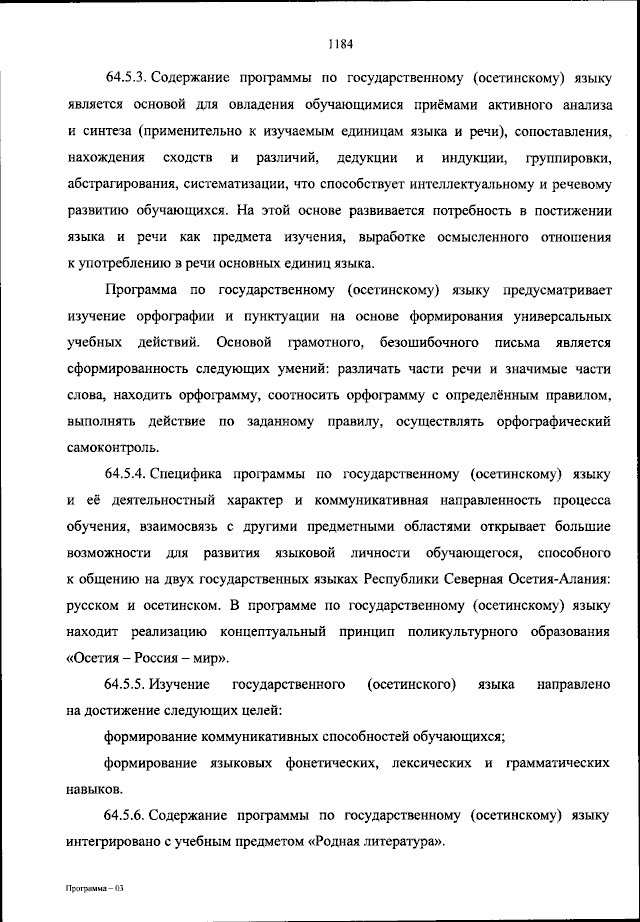 1184

64.5.3. Содержание программы по государственному (осетинскому) языку является основой для овладения обучающимися приёмами активного анализа и синтеза (применительно к изучаемым единицам языка и речи), сопоставления, нахождения сходств и различий, дедукции и индукции, группировки, абстрагирования, систематизации, что способствует интеллектуальному и речевому развитию обучающихся. На этой основе развивается потребность в постижении языка и речи как предмета изучения, выработке осмысленного отношения к употреблению в речи основных единиц языка.

Программа по государственному (осетинскому) языку предусматривает изучение орфографии и пунктуации на основе формирования универсальных учебных действий. Основой грамотного, безошибочного письма является сформированность следующих умений: различать части речи и значимые части слова, находить орфограмму, соотносить орфограмму с определённым правилом, выполнять действие по заданному правилу, осуществлять орфографический самоконтроль.

64.5.4. Специфика программы по государственному (осетинскому) языку и её деятельностный характер и коммуникативная направленность процесса обучения, взаимосвязь с другими предметными областями открывает большие возможности для развития языковой личности обучающегося, способного к общению на двух государственных языках Республики Северная Осетия-Алания: русском и осетинском. В программе по государственному (осетинскому) языку находит реализацию концептуальный принцип поликультурного образования «Осетия – Россия – мир».

64.5.5. Изучение государственного (осетинского) языка направлено на достижение следующих целей:

формирование коммуникативных способностей обучающихся;

формирование языковых фонетических, лексических и грамматических навыков.

64.5.6. Содержание программы по государственному (осетинскому) языку интегрировано с учебным предметом «Родная литература».

Программа – 03